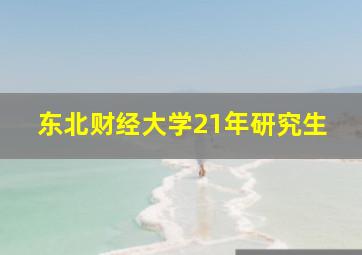 东北财经大学21年研究生